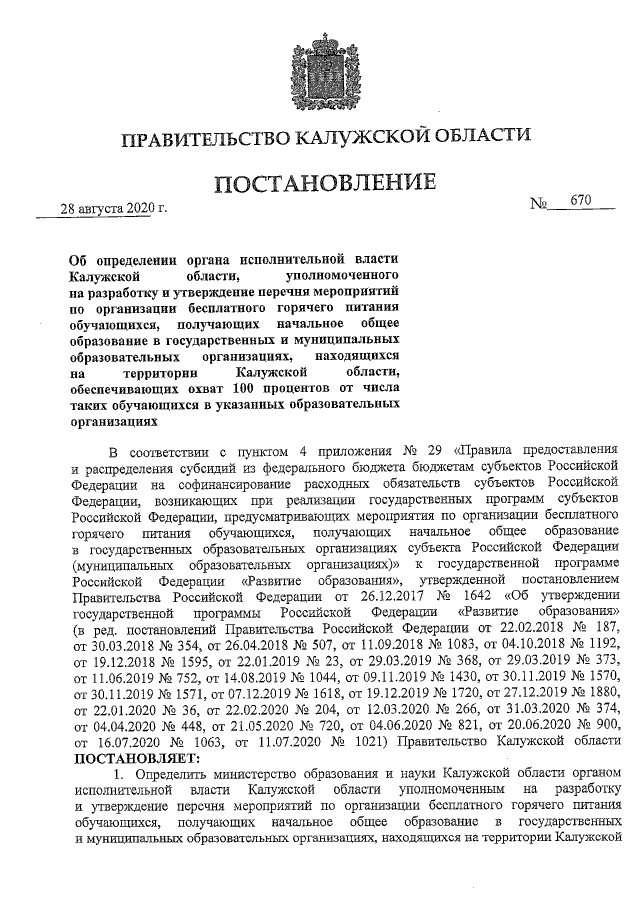 ПРАВИТЕЛЬСТВО КАЛУЖСКОЙ ОБЛАСТИ

ПОСТАНОВЛЕНИЕ

28 августа 2020 г.

№ 670

Об определении органа исполнительной власти Калужской области, уполномоченного на разработку и утверждение перечня мероприятий по организации бесплатного горячего питания обучающихся, получающих начальное общее образование в государственных и муниципальных образовательных организациях, находящихся на территории Калужской области, обеспечивающих охват 100 процентов от числа таких обучающихся в указанных образовательных организациях

В соответствии с пунктом 4 приложения № 29 «Правила предоставления и распределения субсидий из федерального бюджета бюджетам субъектов Российской Федерации на софинансирование расходных обязательств субъектов Российской Федерации, возникающих при реализации государственных программ субъектов Российской Федерации, предусматривающих мероприятия по организации бесплатного горячего питания обучающихся, получающих начальное общее образование в государственных образовательных организациях субъекта Российской Федерации (муниципальных образовательных организациях)» к государственной программе Российской Федерации «Развитие образования», утвержденной постановлением Правительства Российской Федерации от 26.12.2017 № 1642 «Об утверждении государственной программы Российской Федерации «Развитие образования» (в ред. постановлений Правительства Российской Федерации от 22.02.2018 № 187, от 30.03.2018 № 354, от 26.04.2018 № 507, от 11.09.2018 № 1083, от 04.10.2018 № 1192, от 19.12.2018 № 1595, от 22.01.2019 № 23, от 29.03.2019 № 368, от 29.03.2019 № 373, от 11.06.2019 № 752, от 14.08.2019 № 1044, от 09.11.2019 № 1430, от 30.11.2019 № 1570, от 30.11.2019 № 1571, от 07.12.2019 № 1618, от 19.12.2019 № 1720, от 27.12.2019 № 1880, от 22.01.2020 № 36, от 22.02.2020 № 204, от 12.03.2020 № 266, от 31.03.2020 № 374, от 04.04.2020 № 448, от 21.05.2020 № 720, от 04.06.2020 № 821, от 20.06.2020 № 900, от 16.07.2020 № 1063, от 11.07.2020 № 1021) Правительство Калужской области ПОСТАНОВЛЯЕТ:

1. Определить министерство образования и науки Калужской области органом исполнительной власти Калужской области уполномоченным на разработку и утверждение перечня мероприятий по организации бесплатного горячего питания обучающихся, получающих начальное общее образование в государственных и муниципальных образовательных организациях, находящихся на территории Калужской